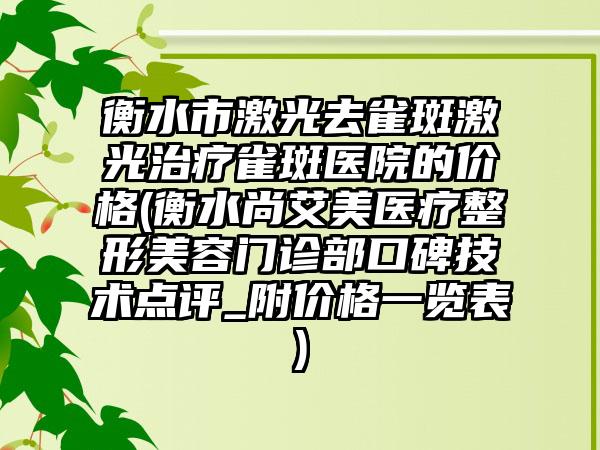 衡水市激光去雀斑激光治疗雀斑医院的价格(衡水尚艾美医疗整形美容门诊部口碑技术点评_附价格一览表)